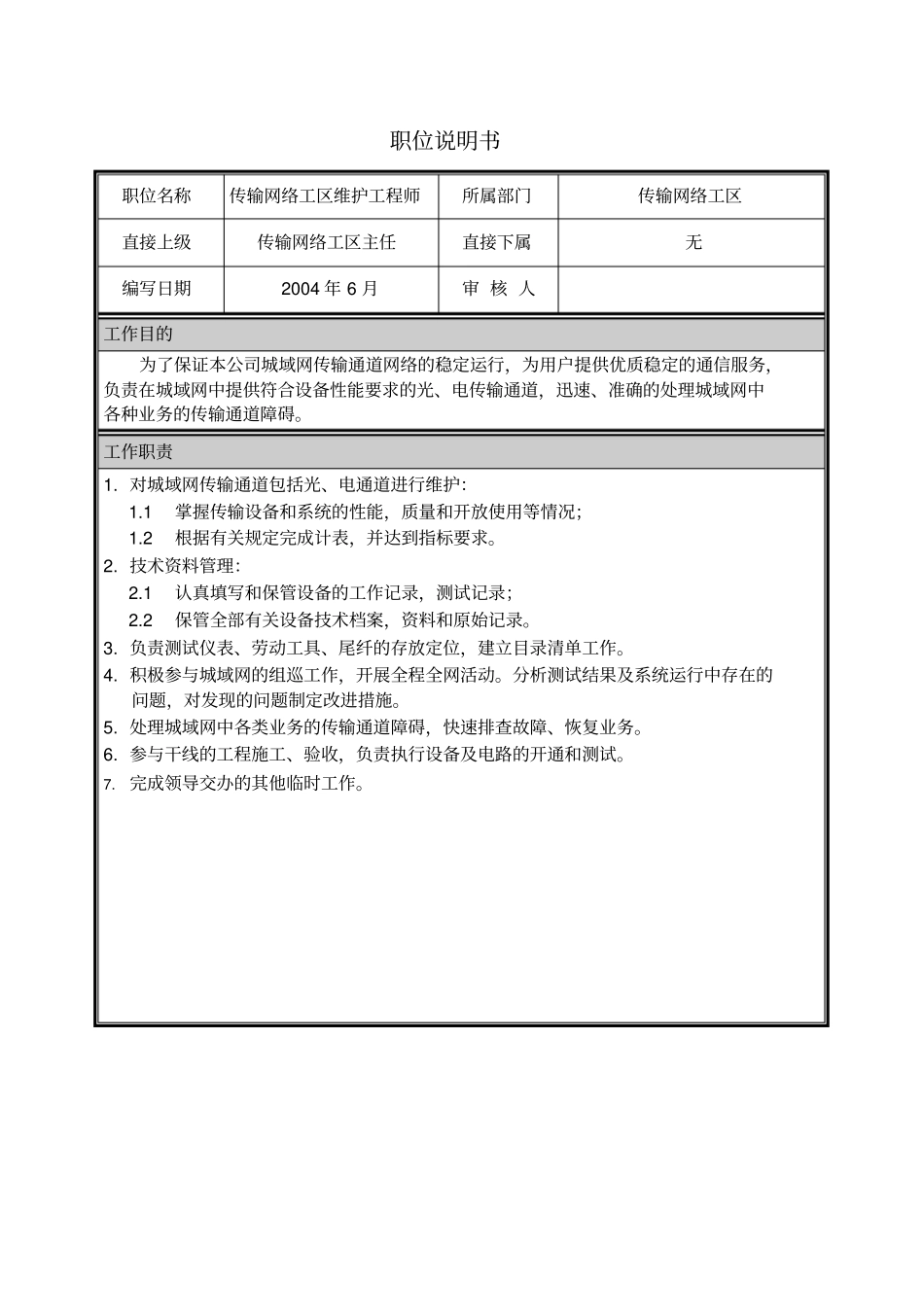 职位说明书

| 职位名称 | 传输网络工区维护工程师 | 所属部门 | 传输网络工区 |
|---|---|---|---|
| 直接上级 | 传输网络工区主任 | 直接下属 | 无 |
| 编写日期 | 2004年6月 | 审 核 人 |  |

工作目的

为了保证本公司城域网传输通道网络的稳定运行，为用户提供优质稳定的通信服务，负责在城域网中提供符合设备性能要求的光、电传输通道，迅速、准确的处理城域网中各种业务的传输通道障碍。

工作职责

1. 对城域网传输通道包括光、电通道进行维护:
1.1 掌握传输设备和系统的性能，质量和开放使用等情况;
1.2 根据有关规定完成计表，并达到指标要求。
2. 技术资料管理:
2.1 认真填写和保管设备的工作记录，测试记录;
2.2 保管全部有关设备技术档案，资料和原始记录。
3. 负责测试仪表、劳动工具、尾纤的存放定位，建立目录清单工作。
4. 积极参与城域网的组巡工作，开展全程全网活动。分析测试结果及系统运行中存在的问题，对发现的问题制定改进措施。
5. 处理城域网中各类业务的传输通道障碍，快速排查故障、恢复业务。
6. 参与干线的工程施工、验收，负责执行设备及电路的开通和测试。
7. 完成领导交办的其他临时工作。